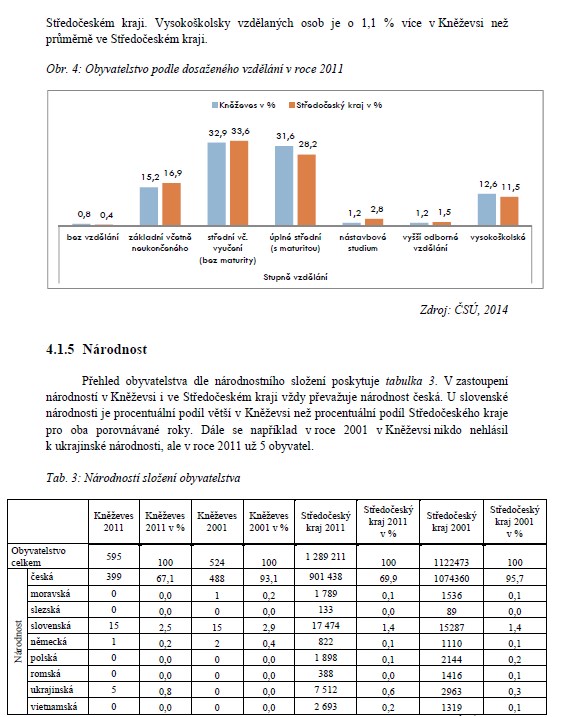 Středočeském kraji. Vysokoškolsky vzdělaných osob je o 1,1 % více v Kněževsi než průměrně ve Středočeském kraji.

Obr. 4: Obyvatelstvo podle dosaženého vzdělání v roce 2011

Kněževes v % Středočeský kraj v %

0,8 0,4
15,2 16,9
32,9 33,6
31,6 28,2
1,2 2,8
1,2 1,5
12,6 11,5

bez vzdělání
základní včetně neukončeného
střední vč. vyučení (bez maturity)
úplné střední (s maturitou)
nástavbové studium
vyšší odborné vzdělání
vysokoškolské

Stupně vzdělání

Zdroj: ČSÚ, 2014

4.1.5 Národnost

Přehled obyvatelstva dle národnostního složení poskytuje tabulka 3. V zastoupení národností v Kněževsi i ve Středočeském kraji vždy převažuje národnost česká. U slovenské národnosti je procentuální podíl větší v Kněževsi než procentuální podíl Středočeského kraje pro oba porovnávané roky. Dále se například v roce 2001 v Kněževsi nikdo nehlásil k ukrajinské národnosti, ale v roce 2011 už 5 obyvatel.

Tab. 3: Národností složení obyvatelstva

| | | Kněževes 2011 | Kněževes 2011 v % | Kněževes 2001 | Kněževes 2001 v % | Středočeský kraj 2011 | Středočeský kraj 2011 v % | Středočeský kraj 2001 | Středočeský kraj 2001 v % |
|---|---|---|---|---|---|---|---|---|---|
| Obyvatelstvo celkem | | 595 | 100 | 524 | 100 | 1 289 211 | 100 | 1122473 | 100 |
| Národnost | česká | 399 | 67,1 | 488 | 93,1 | 901 438 | 69,9 | 1074360 | 95,7 |
| | moravská | 0 | 0,0 | 1 | 0,2 | 1 789 | 0,1 | 1536 | 0,1 |
| | slezská | 0 | 0,0 | 0 | 0,0 | 133 | 0,0 | 89 | 0,0 |
| | slovenská | 15 | 2,5 | 15 | 2,9 | 17 474 | 1,4 | 15287 | 1,4 |
| | německá | 1 | 0,2 | 2 | 0,4 | 822 | 0,1 | 1110 | 0,1 |
| | polská | 0 | 0,0 | 0 | 0,0 | 1 898 | 0,1 | 2144 | 0,2 |
| | romská | 0 | 0,0 | 0 | 0,0 | 388 | 0,0 | 1416 | 0,1 |
| | ukrajinská | 5 | 0,8 | 0 | 0,0 | 7 512 | 0,6 | 2963 | 0,3 |
| | vietnamská | 0 | 0,0 | 0 | 0,0 | 2 693 | 0,2 | 1319 | 0,1 |